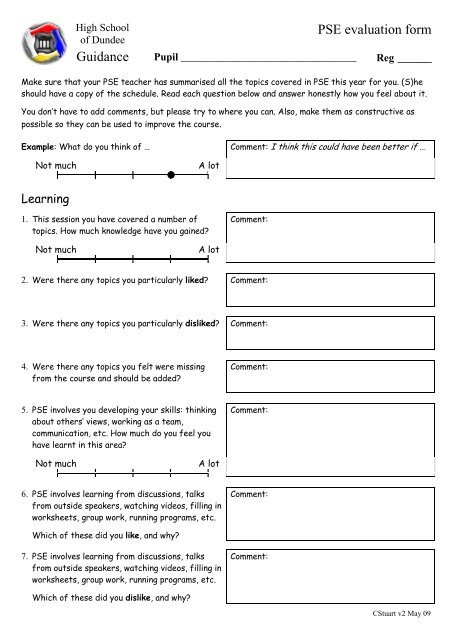 High School of Dundee
Guidance

PSE evaluation form

Pupil ______________________________ Reg ______

Make sure that your PSE teacher has summarised all the topics covered in PSE this year for you. (S)he should have a copy of the schedule. Read each question below and answer honestly how you feel about it.

You don't have to add comments, but please try to where you can. Also, make them as constructive as possible so they can be used to improve the course.

Example: What do you think of ...

Not much A lot

Comment: I think this could have been better if ...

Learning

1. This session you have covered a number of topics. How much knowledge have you gained?

Not much A lot

Comment:

2. Were there any topics you particularly liked?

Comment:

3. Were there any topics you particularly disliked?

Comment:

4. Were there any topics you felt were missing from the course and should be added?

Comment:

5. PSE involves you developing your skills: thinking about others' views, working as a team, communication, etc. How much do you feel you have learnt in this area?

Not much A lot

Comment:

6. PSE involves learning from discussions, talks from outside speakers, watching videos, filling in worksheets, group work, running programs, etc.

Which of these did you like, and why?

Comment:

7. PSE involves learning from discussions, talks from outside speakers, watching videos, filling in worksheets, group work, running programs, etc.

Which of these did you dislike, and why?

Comment:

CStuart v2 May 09